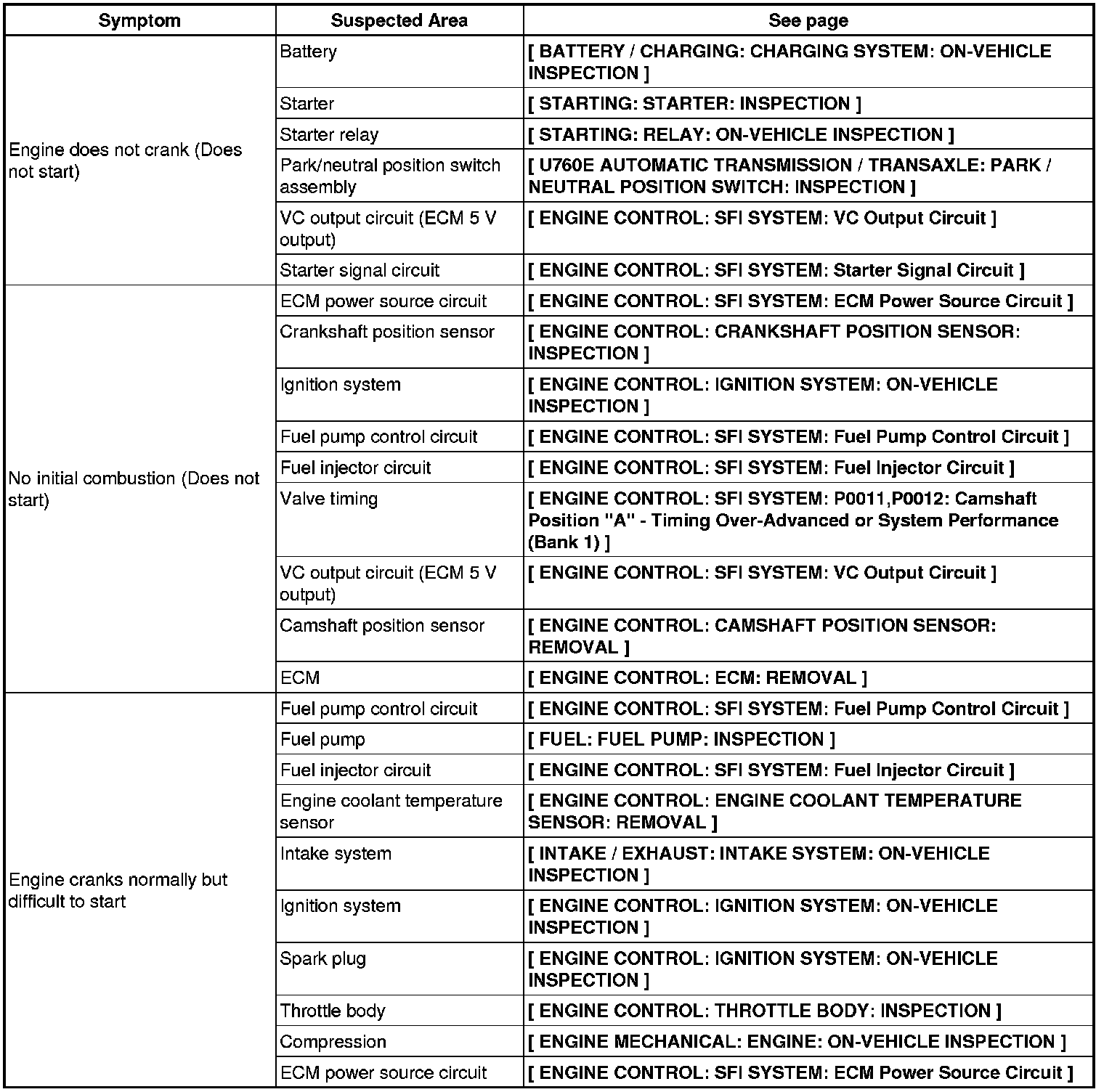 | Symptom | Suspected Area | See page |
|---|---|---|
| Engine does not crank (Does not start) | Battery | [ BATTERY / CHARGING: CHARGING SYSTEM: ON-VEHICLE INSPECTION ] |
| | Starter | [ STARTING: STARTER: INSPECTION ] |
| | Starter relay | [ STARTING: RELAY: ON-VEHICLE INSPECTION ] |
| | Park/neutral position switch assembly | [ U760E AUTOMATIC TRANSMISSION / TRANSAXLE: PARK / NEUTRAL POSITION SWITCH: INSPECTION ] |
| | VC output circuit (ECM 5 V output) | [ ENGINE CONTROL: SFI SYSTEM: VC Output Circuit ] |
| | Starter signal circuit | [ ENGINE CONTROL: SFI SYSTEM: Starter Signal Circuit ] |
| No initial combustion (Does not start) | ECM power source circuit | [ ENGINE CONTROL: SFI SYSTEM: ECM Power Source Circuit ] |
| | Crankshaft position sensor | [ ENGINE CONTROL: CRANKSHAFT POSITION SENSOR: INSPECTION ] |
| | Ignition system | [ ENGINE CONTROL: IGNITION SYSTEM: ON-VEHICLE INSPECTION ] |
| | Fuel pump control circuit | [ ENGINE CONTROL: SFI SYSTEM: Fuel Pump Control Circuit ] |
| | Fuel injector circuit | [ ENGINE CONTROL: SFI SYSTEM: Fuel Injector Circuit ] |
| | Valve timing | [ ENGINE CONTROL: SFI SYSTEM: P0011,P0012: Camshaft Position "A" - Timing Over-Advanced or System Performance (Bank 1) ] |
| | VC output circuit (ECM 5 V output) | [ ENGINE CONTROL: SFI SYSTEM: VC Output Circuit ] |
| | Camshaft position sensor | [ ENGINE CONTROL: CAMSHAFT POSITION SENSOR: REMOVAL ] |
| | ECM | [ ENGINE CONTROL: ECM: REMOVAL ] |
| Engine cranks normally but difficult to start | Fuel pump control circuit | [ ENGINE CONTROL: SFI SYSTEM: Fuel Pump Control Circuit ] |
| | Fuel pump | [ FUEL: FUEL PUMP: INSPECTION ] |
| | Fuel injector circuit | [ ENGINE CONTROL: SFI SYSTEM: Fuel Injector Circuit ] |
| | Engine coolant temperature sensor | [ ENGINE CONTROL: ENGINE COOLANT TEMPERATURE SENSOR: REMOVAL ] |
| | Intake system | [ INTAKE / EXHAUST: INTAKE SYSTEM: ON-VEHICLE INSPECTION ] |
| | Ignition system | [ ENGINE CONTROL: IGNITION SYSTEM: ON-VEHICLE INSPECTION ] |
| | Spark plug | [ ENGINE CONTROL: IGNITION SYSTEM: ON-VEHICLE INSPECTION ] |
| | Throttle body | [ ENGINE CONTROL: THROTTLE BODY: INSPECTION ] |
| | Compression | [ ENGINE MECHANICAL: ENGINE: ON-VEHICLE INSPECTION ] |
| | ECM power source circuit | [ ENGINE CONTROL: SFI SYSTEM: ECM Power Source Circuit ] |